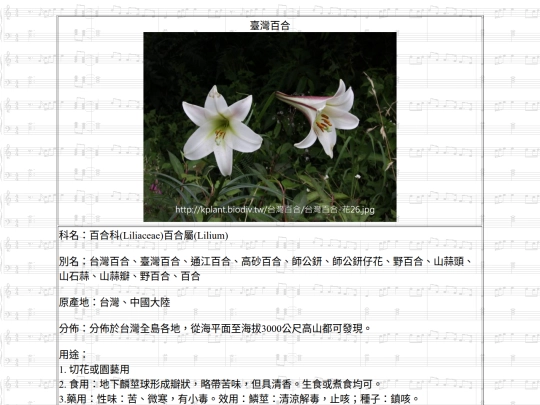 臺灣百合

http://kplant.biodiv.tw/台灣百合/台灣百合-花26.jpg

科名：百合科(Liliaceae)百合屬(Lilium)

別名：台灣百合、臺灣百合、通江百合、高砂百合、師公鈃、師公鈃仔花、野百合、山蒜頭、山石蒜、山蒜瓣、野百合、百合

原產地：台灣、中國大陸

分佈：分佈於台灣全島各地，從海平面至海拔3000公尺高山都可發現。

用途：
1. 切花或園藝用
2. 食用：地下鱗莖球形成瓣狀，略帶苦味，但具清香。生食或煮食均可。
3.藥用：性味：苦、微寒，有小毒。效用：鱗莖：清涼解毒，止咳；種子：鎮咳。